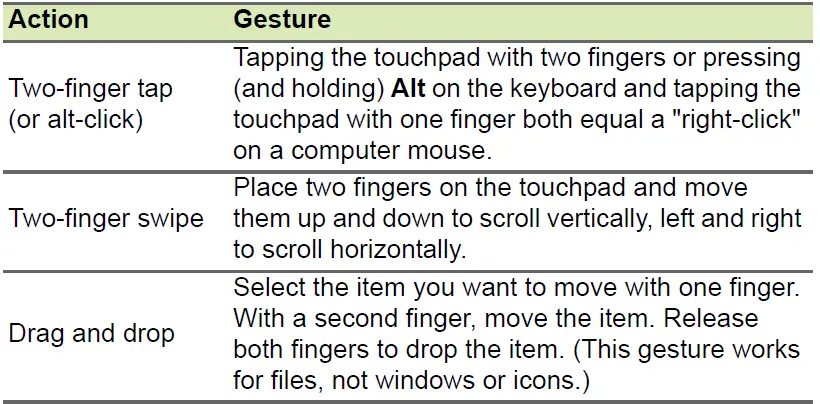 | Action | Gesture |
|---|---|
| Two-finger tap (or alt-click) | Tapping the touchpad with two fingers or pressing (and holding) Alt on the keyboard and tapping the touchpad with one finger both equal a "right-click" on a computer mouse. |
| Two-finger swipe | Place two fingers on the touchpad and move them up and down to scroll vertically, left and right to scroll horizontally. |
| Drag and drop | Select the item you want to move with one finger. With a second finger, move the item. Release both fingers to drop the item. (This gesture works for files, not windows or icons.) |